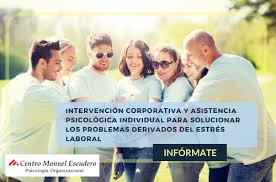 INTERVENCIÓN CORPORATIVA Y ASISTENCIA PSICOLÓGICA INDIVIDUAL PARA SOLUCIONAR LOS PROBLEMAS DERIVADOS DEL ESTRÉS LABORAL

INFÓRMATE

Centro Manuel Escudero
Psicología Organizacional